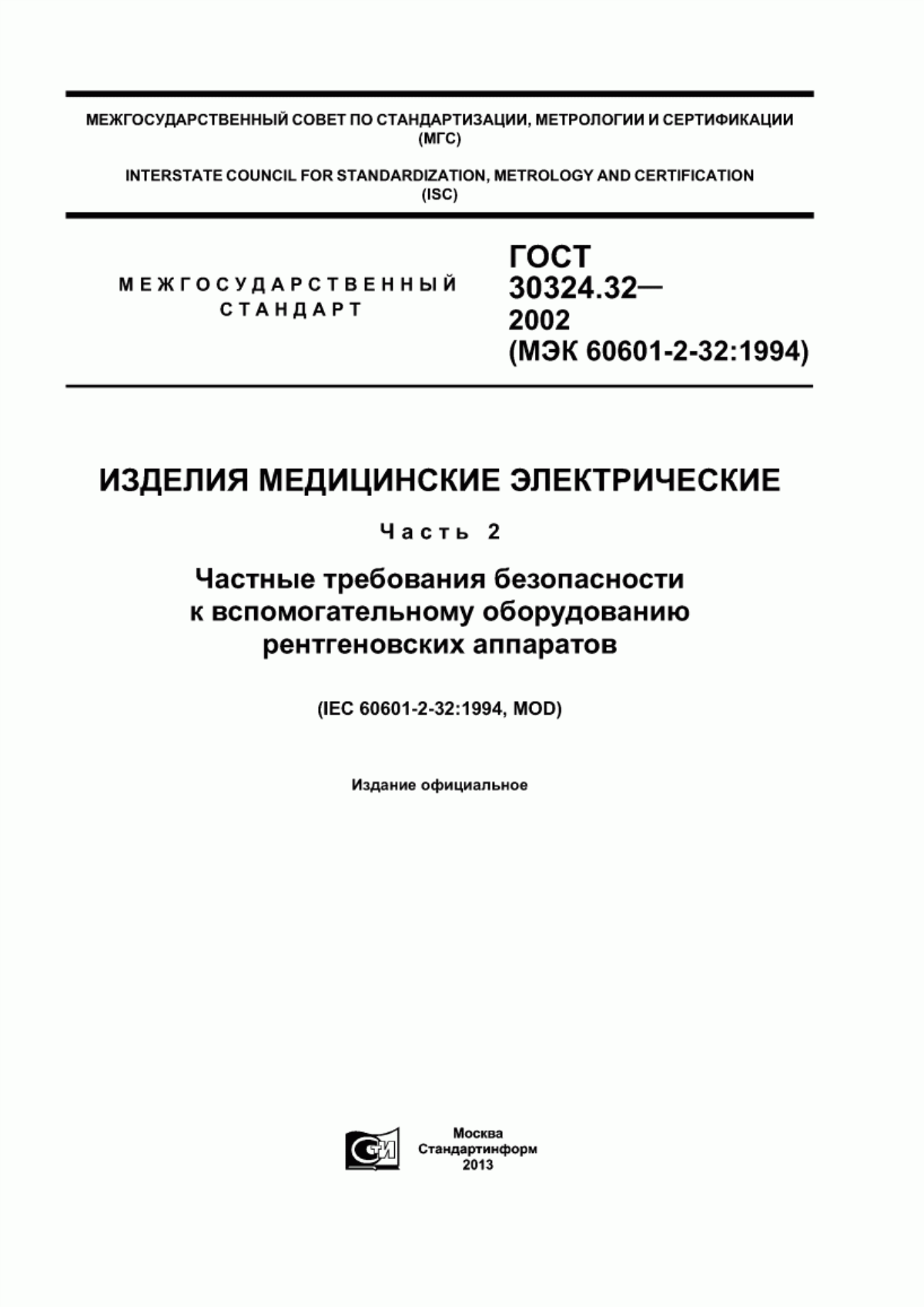 МЕЖГОСУДАРСТВЕННЫЙ СОВЕТ ПО СТАНДАРТИЗАЦИИ, МЕТРОЛОГИИ И СЕРТИФИКАЦИИ (МГС)

INTERSTATE COUNCIL FOR STANDARDIZATION, METROLOGY AND CERTIFICATION (ISC)

МЕЖГОСУДАРСТВЕННЫЙ СТАНДАРТ

ГОСТ 30324.32— 2002 (МЭК 60601-2-32:1994)

ИЗДЕЛИЯ МЕДИЦИНСКИЕ ЭЛЕКТРИЧЕСКИЕ

Часть 2

Частные требования безопасности к вспомогательному оборудованию рентгеновских аппаратов

(IEC 60601-2-32:1994, MOD)

Издание официальное

СТИ

Москва
Стандартинформ
2013